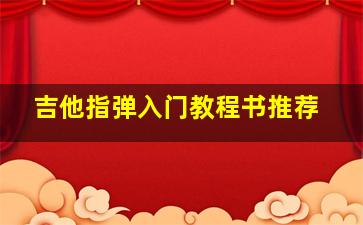 吉他指弹入门教程书推荐